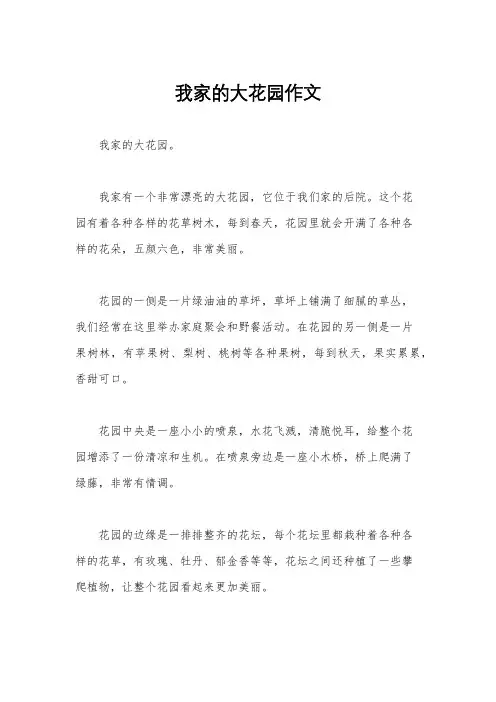 我家的大花园作文

我家的大花园。

我家有一个非常漂亮的大花园，它位于我们家的后院。这个花园有着各种各样的花草树木，每到春天，花园里就会开满了各种各样的花朵，五颜六色，非常美丽。

花园的一侧是一片绿油油的草坪，草坪上铺满了细腻的草丛，我们经常在这里举办家庭聚会和野餐活动。在花园的另一侧是一片果树林，有苹果树、梨树、桃树等各种果树，每到秋天，果实累累，香甜可口。

花园中央是一座小小的喷泉，水花飞溅，清脆悦耳，给整个花园增添了一份清凉和生机。在喷泉旁边是一座小木桥，桥上爬满了绿藤，非常有情调。

花园的边缘是一排排整齐的花坛，每个花坛里都栽种着各种各样的花草，有玫瑰、牡丹、郁金香等等，花坛之间还种植了一些攀爬植物，让整个花园看起来更加美丽。